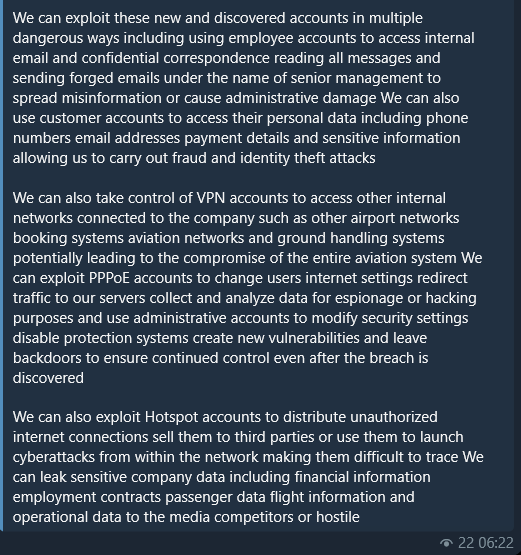 We can exploit these new and discovered accounts in multiple dangerous ways including using employee accounts to access internal email and confidential correspondence reading all messages and sending forged emails under the name of senior management to spread misinformation or cause administrative damage We can also use customer accounts to access their personal data including phone numbers email addresses payment details and sensitive information allowing us to carry out fraud and identity theft attacks

We can also take control of VPN accounts to access other internal networks connected to the company such as other airport networks booking systems aviation networks and ground handling systems potentially leading to the compromise of the entire aviation system We can exploit PPPoE accounts to change users internet settings redirect traffic to our servers collect and analyze data for espionage or hacking purposes and use administrative accounts to modify security settings disable protection systems create new vulnerabilities and leave backdoors to ensure continued control even after the breach is discovered

We can also exploit Hotspot accounts to distribute unauthorized internet connections sell them to third parties or use them to launch cyberattacks from within the network making them difficult to trace We can leak sensitive company data including financial information employment contracts passenger data flight information and operational data to the media competitors or hostile

22 06:22